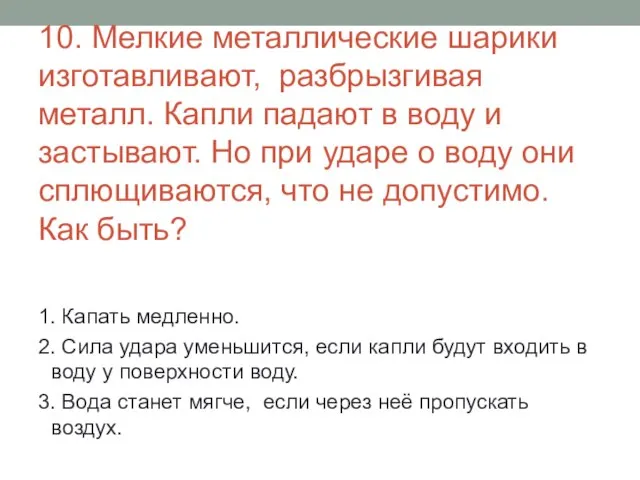 10. Мелкие металлические шарики изготавливают, разбрызгивая металл. Капли падают в воду и застывают. Но при ударе о воду они сплющиваются, что не допустимо. Как быть?

1. Капать медленно.
2. Сила удара уменьшится, если капли будут входить в воду у поверхности воду.
3. Вода станет мягче, если через неё пропускать воздух.